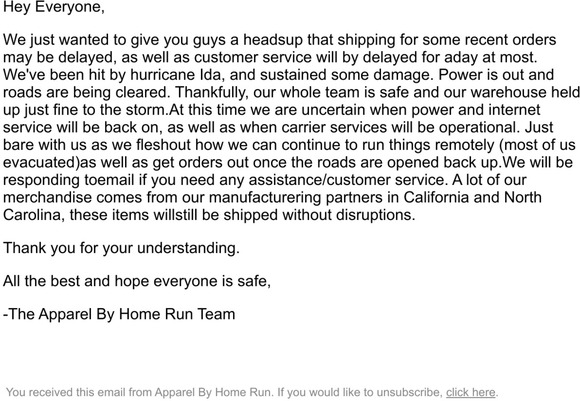 Hey Everyone,

We just wanted to give you guys a headsup that shipping for some recent orders may be delayed, as well as customer service will by delayed for aday at most. We've been hit by hurricane Ida, and sustained some damage. Power is out and roads are being cleared. Thankfully, our whole team is safe and our warehouse held up just fine to the storm.At this time we are uncertain when power and internet service will be back on, as well as when carrier services will be operational. Just bare with us as we fleshout how we can continue to run things remotely (most of us evacuated)as well as get orders out once the roads are opened back up.We will be responding toemail if you need any assistance/customer service. A lot of our merchandise comes from our manufacturering partners in California and North Carolina, these items willstill be shipped without disruptions.

Thank you for your understanding.

All the best and hope everyone is safe,

-The Apparel By Home Run Team

You received this email from Apparel By Home Run. If you would like to unsubscribe, click here.